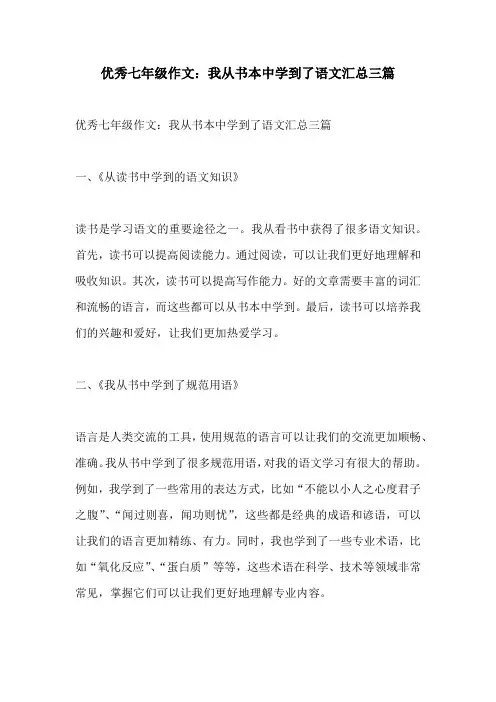 优秀七年级作文：我从书本中学到了语文汇总三篇

优秀七年级作文：我从书本中学到了语文汇总三篇

一、《从读书中学到的语文知识》

读书是学习语文的重要途径之一。我从看书中获得了很多语文知识。首先，读书可以提高阅读能力。通过阅读，可以让我们更好地理解和吸收知识。其次，读书可以提高写作能力。好的文章需要丰富的词汇和流畅的语言，而这些都可以从书本中学到。最后，读书可以培养我们的兴趣和爱好，让我们更加热爱学习。

二、《我从书中学到了规范用语》

语言是人类交流的工具，使用规范的语言可以让我们的交流更加顺畅、准确。我从书中学到了很多规范用语，对我的语文学习有很大的帮助。例如，我学到了一些常用的表达方式，比如“不能以小人之心度君子之腹”、“闻过则喜，闻功则忧”，这些都是经典的成语和谚语，可以让我们的语言更加精练、有力。同时，我也学到了一些专业术语，比如“氧化反应”、“蛋白质”等等，这些术语在科学、技术等领域非常常见，掌握它们可以让我们更好地理解专业内容。